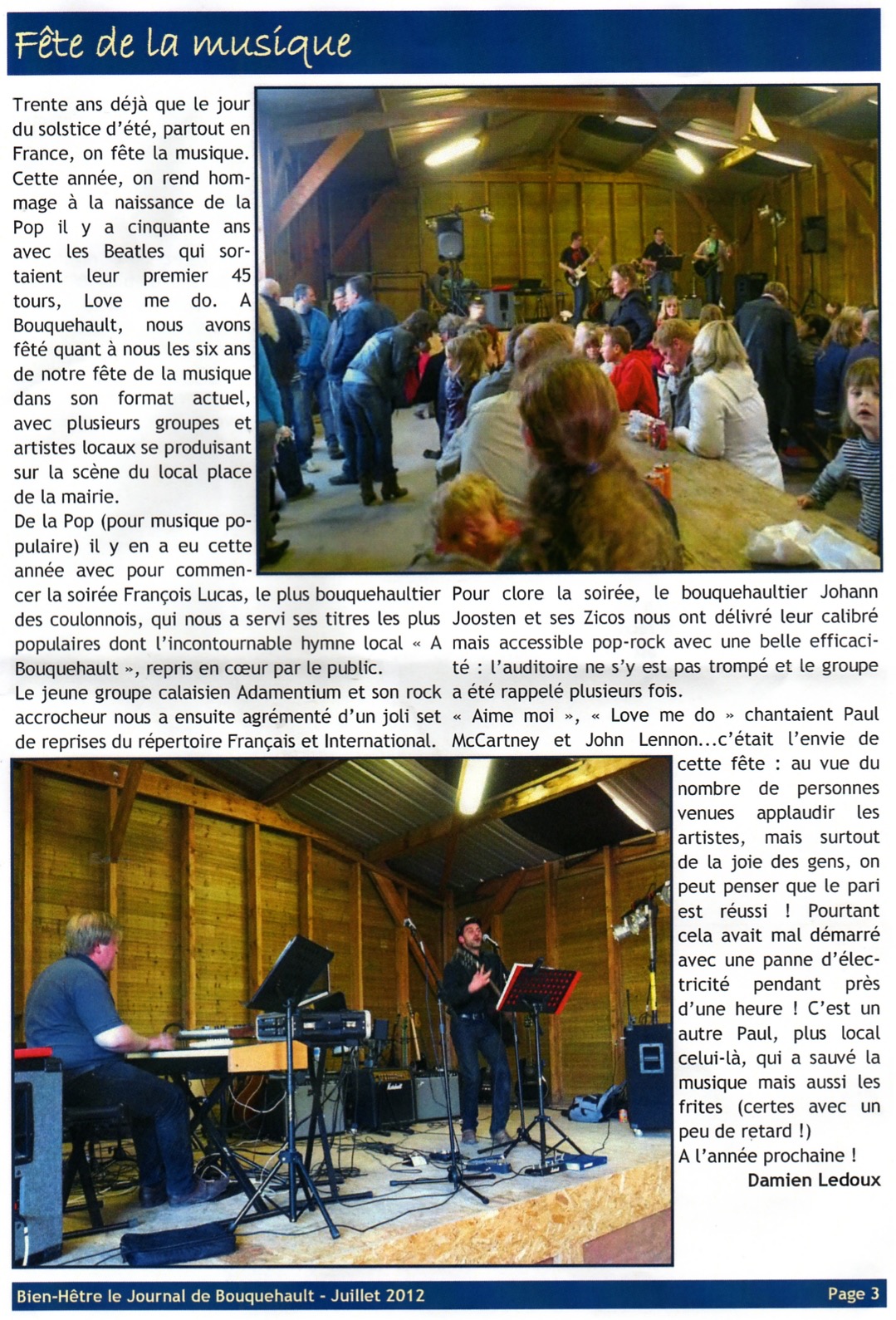 Fête de la musique

Trente ans déjà que le jour du solstice d'été, partout en France, on fête la musique. Cette année, on rend hommage à la naissance de la Pop il y a cinquante ans avec les Beatles qui sortaient leur premier 45 tours, Love me do. A Bouquehault, nous avons fêté quant à nous les six ans de notre fête de la musique dans son format actuel, avec plusieurs groupes et artistes locaux se produisant sur la scène du local place de la mairie.

De la Pop (pour musique populaire) il y en a eu cette année avec pour commencer la soirée François Lucas, le plus bouquehaultier des coulonnois, qui nous a servi ses titres les plus populaires dont l'incontournable hymne local « A Bouquehault », repris en cœur par le public.

Le jeune groupe calaisien Adamentium et son rock accrocheur nous a ensuite agrémenté d'un joli set de reprises du répertoire Français et International.

Pour clore la soirée, le bouquehaultier Johann Joosten et ses Zicos nous ont délivré leur calibré mais accessible pop-rock avec une belle efficacité : l'auditoire ne s'y est pas trompé et le groupe a été rappelé plusieurs fois.

« Aime moi », « Love me do » chantaient Paul McCartney et John Lennon...c'était l'envie de cette fête : au vue du nombre de personnes venues applaudir les artistes, mais surtout de la joie des gens, on peut penser que le pari est réussi ! Pourtant cela avait mal démarré avec une panne d'électricité pendant près d'une heure ! C'est un autre Paul, plus local celui-là, qui a sauvé la musique mais aussi les frites (certes avec un peu de retard !)

A l'année prochaine !

Damien Ledoux

Bien-Hêtre le Journal de Bouquehault - Juillet 2012

Page 3